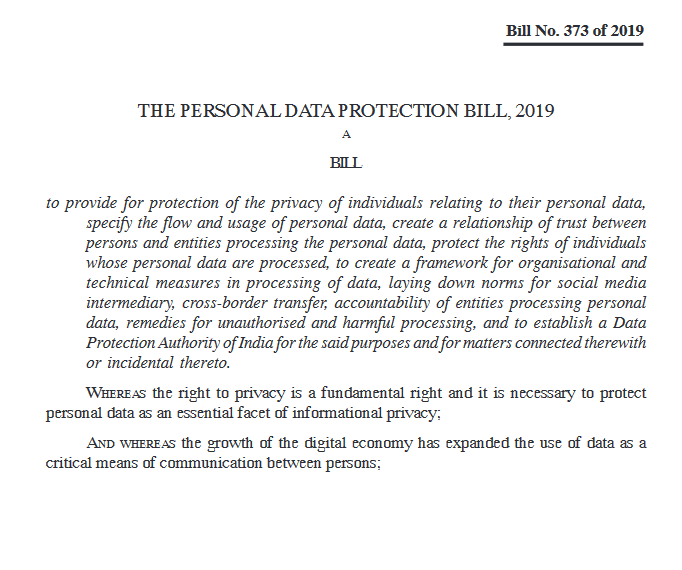 Bill No. 373 of 2019

THE PERSONAL DATA PROTECTION BILL, 2019

A

BILL

to provide for protection of the privacy of individuals relating to their personal data, specify the flow and usage of personal data, create a relationship of trust between persons and entities processing the personal data, protect the rights of individuals whose personal data are processed, to create a framework for organisational and technical measures in processing of data, laying down norms for social media intermediary, cross-border transfer, accountability of entities processing personal data, remedies for unauthorised and harmful processing, and to establish a Data Protection Authority of India for the said purposes and for matters connected therewith or incidental thereto.

WHEREAS the right to privacy is a fundamental right and it is necessary to protect personal data as an essential facet of informational privacy;

AND WHEREAS the growth of the digital economy has expanded the use of data as a critical means of communication between persons;